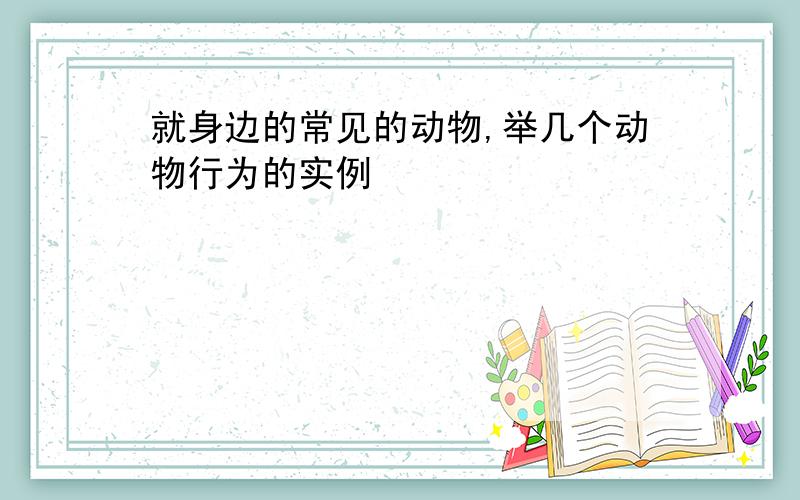 就身边的常见的动物,举几个动物行为的实例